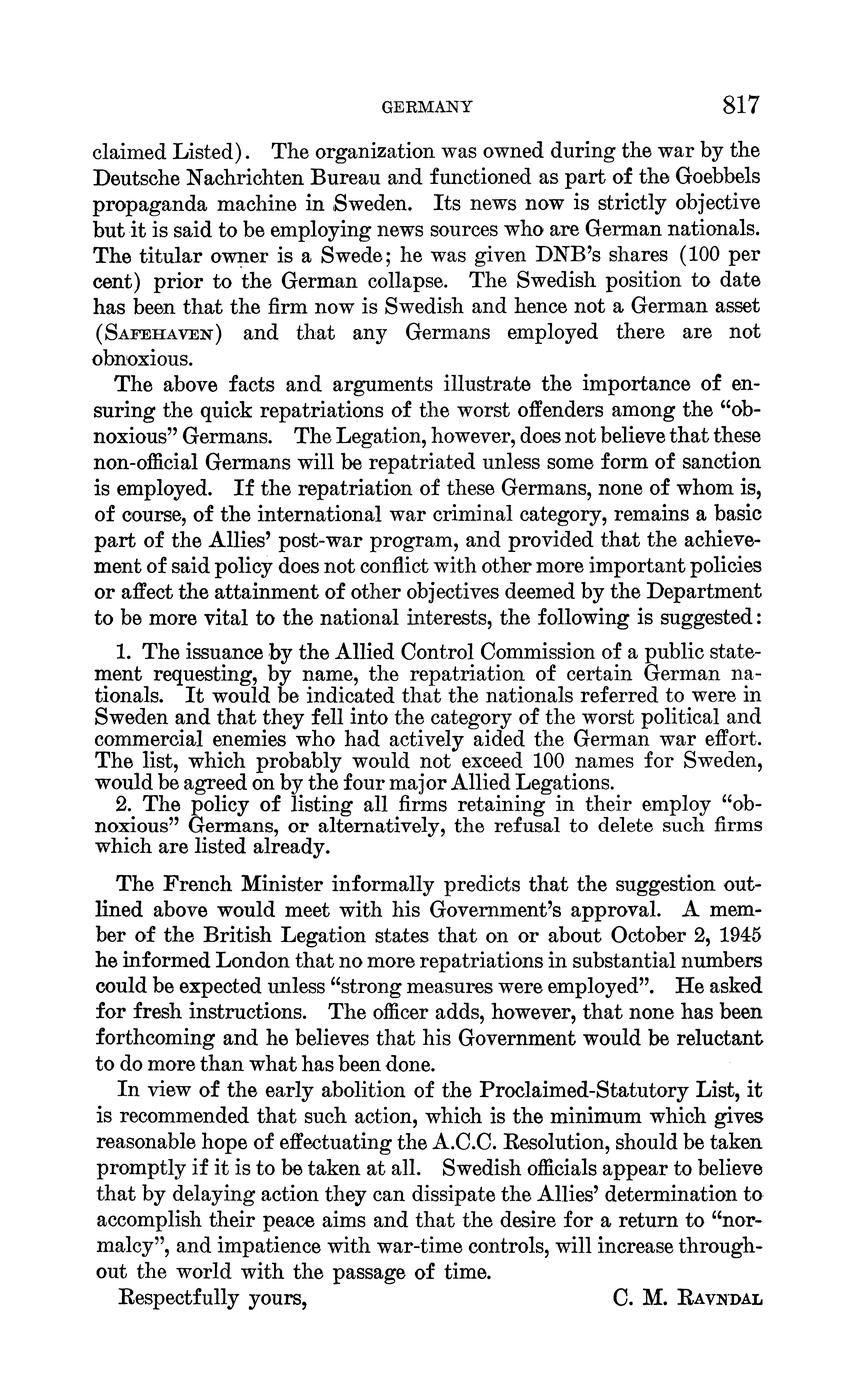 GERMANY 817

claimed Listed). The organization was owned during the war by the Deutsche Nachrichten Bureau and functioned as part of the Goebbels propaganda machine in Sweden. Its news now is strictly objective but it is said to be employing news sources who are German nationals. The titular owner is a Swede; he was given DNB's shares (100 per cent) prior to the German collapse. The Swedish position to date has been that the firm now is Swedish and hence not a German asset (SAFEHAVEN) and that any Germans employed there are not obnoxious.

The above facts and arguments illustrate the importance of ensuring the quick repatriations of the worst offenders among the "obnoxious" Germans. The Legation, however, does not believe that these non-official Germans will be repatriated unless some form of sanction is employed. If the repatriation of these Germans, none of whom is, of course, of the international war criminal category, remains a basic part of the Allies' post-war program, and provided that the achievement of said policy does not conflict with other more important policies or affect the attainment of other objectives deemed by the Department to be more vital to the national interests, the following is suggested:

1. The issuance by the Allied Control Commission of a public statement requesting, by name, the repatriation of certain German nationals. It would be indicated that the nationals referred to were in Sweden and that they fell into the category of the worst political and commercial enemies who had actively aided the German war effort. The list, which probably would not exceed 100 names for Sweden, would be agreed on by the four major Allied Legations.
2. The policy of listing all firms retaining in their employ "obnoxious" Germans, or alternatively, the refusal to delete such firms which are listed already.

The French Minister informally predicts that the suggestion outlined above would meet with his Government's approval. A member of the British Legation states that on or about October 2, 1945 he informed London that no more repatriations in substantial numbers could be expected unless "strong measures were employed". He asked for fresh instructions. The officer adds, however, that none has been forthcoming and he believes that his Government would be reluctant to do more than what has been done.

In view of the early abolition of the Proclaimed-Statutory List, it is recommended that such action, which is the minimum which gives reasonable hope of effectuating the A.C.C. Resolution, should be taken promptly if it is to be taken at all. Swedish officials appear to believe that by delaying action they can dissipate the Allies' determination to accomplish their peace aims and that the desire for a return to "normalcy", and impatience with war-time controls, will increase throughout the world with the passage of time.

Respectfully yours, C. M. RAVNDAL